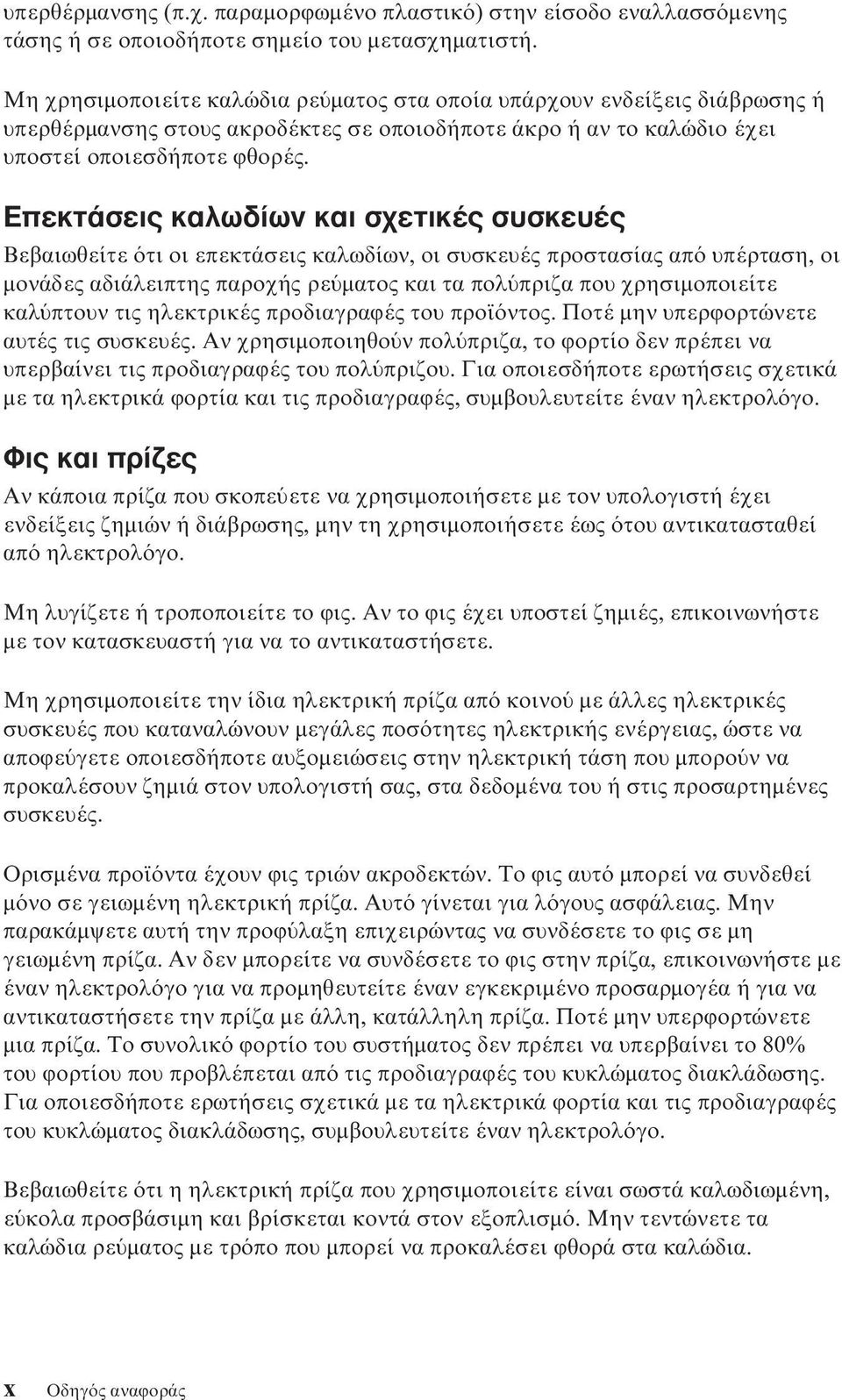 υπερθέρμανσης (π.χ. παραμορφωμένο πλαστικό) στην είσοδο εναλλασσόμενης τάσης ή σε οποιοδήποτε σημείο του μετασχηματιστή.

Μη χρησιμοποιείτε καλώδια ρεύματος στα οποία υπάρχουν ενδείξεις διάβρωσης ή υπερθέρμανσης στους ακροδέκτες σε οποιοδήποτε άκρο ή αν το καλώδιο έχει υποστεί οποιεσδήποτε φθορές.

Επεκτάσεις καλωδίων και σχετικές συσκευές

Βεβαιωθείτε ότι οι επεκτάσεις καλωδίων, οι συσκευές προστασίας από υπέρταση, οι μονάδες αδιάλειπτης παροχής ρεύματος και τα πολύπριζα που χρησιμοποιείτε καλύπτουν τις ηλεκτρικές προδιαγραφές του προϊόντος. Ποτέ μην υπερφορτώνετε αυτές τις συσκευές. Αν χρησιμοποιηθούν πολύπριζα, το φορτίο δεν πρέπει να υπερβαίνει τις προδιαγραφές του πολύπριζου. Για οποιεσδήποτε ερωτήσεις σχετικά με τα ηλεκτρικά φορτία και τις προδιαγραφές, συμβουλευτείτε έναν ηλεκτρολόγο.

Φις και πρίζες

Αν κάποια πρίζα που σκοπεύετε να χρησιμοποιήσετε με τον υπολογιστή έχει ενδείξεις ζημιών ή διάβρωσης, μην τη χρησιμοποιήσετε έως ότου αντικατασταθεί από ηλεκτρολόγο.

Μη λυγίζετε ή τροποποιείτε το φις. Αν το φις έχει υποστεί ζημιές, επικοινωνήστε με τον κατασκευαστή για να το αντικαταστήσετε.

Μη χρησιμοποιείτε την ίδια ηλεκτρική πρίζα από κοινού με άλλες ηλεκτρικές συσκευές που καταναλώνουν μεγάλες ποσότητες ηλεκτρικής ενέργειας, ώστε να αποφεύγετε οποιεσδήποτε αυξομειώσεις στην ηλεκτρική τάση που μπορούν να προκαλέσουν ζημιά στον υπολογιστή σας, στα δεδομένα του ή στις προσαρτημένες συσκευές.

Ορισμένα προϊόντα έχουν φις τριών ακροδεκτών. Το φις αυτό μπορεί να συνδεθεί μόνο σε γειωμένη ηλεκτρική πρίζα. Αυτό γίνεται για λόγους ασφάλειας. Μην παρακάμψετε αυτή την προφύλαξη επιχειρώντας να συνδέσετε το φις σε μη γειωμένη πρίζα. Αν δεν μπορείτε να συνδέσετε το φις στην πρίζα, επικοινωνήστε με έναν ηλεκτρολόγο για να προμηθευτείτε έναν εγκεκριμένο προσαρμογέα ή για να αντικαταστήσετε την πρίζα με άλλη, κατάλληλη πρίζα. Ποτέ μην υπερφορτώνετε μια πρίζα. Το συνολικό φορτίο του συστήματος δεν πρέπει να υπερβαίνει το 80% του φορτίου που προβλέπεται από τις προδιαγραφές του κυκλώματος διακλάδωσης. Για οποιεσδήποτε ερωτήσεις σχετικά με τα ηλεκτρικά φορτία και τις προδιαγραφές του κυκλώματος διακλάδωσης, συμβουλευτείτε έναν ηλεκτρολόγο.

Βεβαιωθείτε ότι η ηλεκτρική πρίζα που χρησιμοποιείτε είναι σωστά καλωδιωμένη, εύκολα προσβάσιμη και βρίσκεται κοντά στον εξοπλισμό. Μην τεντώνετε τα καλώδια ρεύματος με τρόπο που μπορεί να προκαλέσει φθορά στα καλώδια.

x Οδηγός αναφοράς